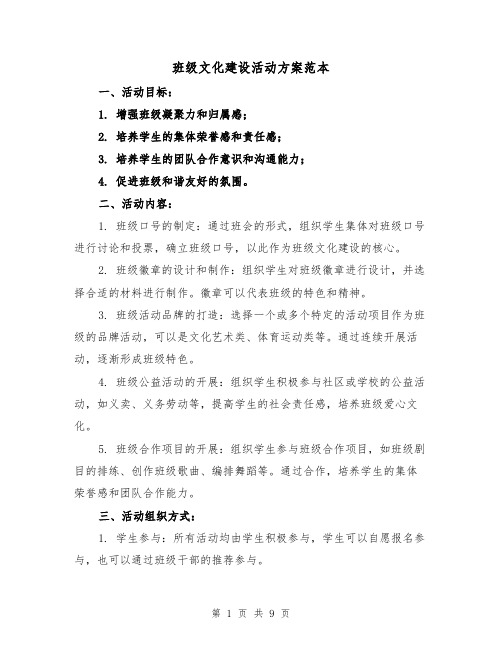 班级文化建设活动方案范本

一、活动目标：

1. 增强班级凝聚力和归属感；

2. 培养学生的集体荣誉感和责任感；

3. 培养学生的团队合作意识和沟通能力；

4. 促进班级和谐友好的氛围。

二、活动内容：

1. 班级口号的制定：通过班会的形式，组织学生集体对班级口号进行讨论和投票，确立班级口号，以此作为班级文化建设的核心。

2. 班级徽章的设计和制作：组织学生对班级徽章进行设计，并选择合适的材料进行制作。徽章可以代表班级的特色和精神。

3. 班级活动品牌的打造：选择一个或多个特定的活动项目作为班级的品牌活动，可以是文化艺术类、体育运动类等。通过连续开展活动，逐渐形成班级特色。

4. 班级公益活动的开展：组织学生积极参与社区或学校的公益活动，如义卖、义务劳动等，提高学生的社会责任感，培养班级爱心文化。

5. 班级合作项目的开展：组织学生参与班级合作项目，如班级剧目的排练、创作班级歌曲、编排舞蹈等。通过合作，培养学生的集体荣誉感和团队合作能力。

三、活动组织方式：

1. 学生参与：所有活动均由学生积极参与，学生可以自愿报名参与，也可以通过班级干部的推荐参与。

第 1 页 共 9 页